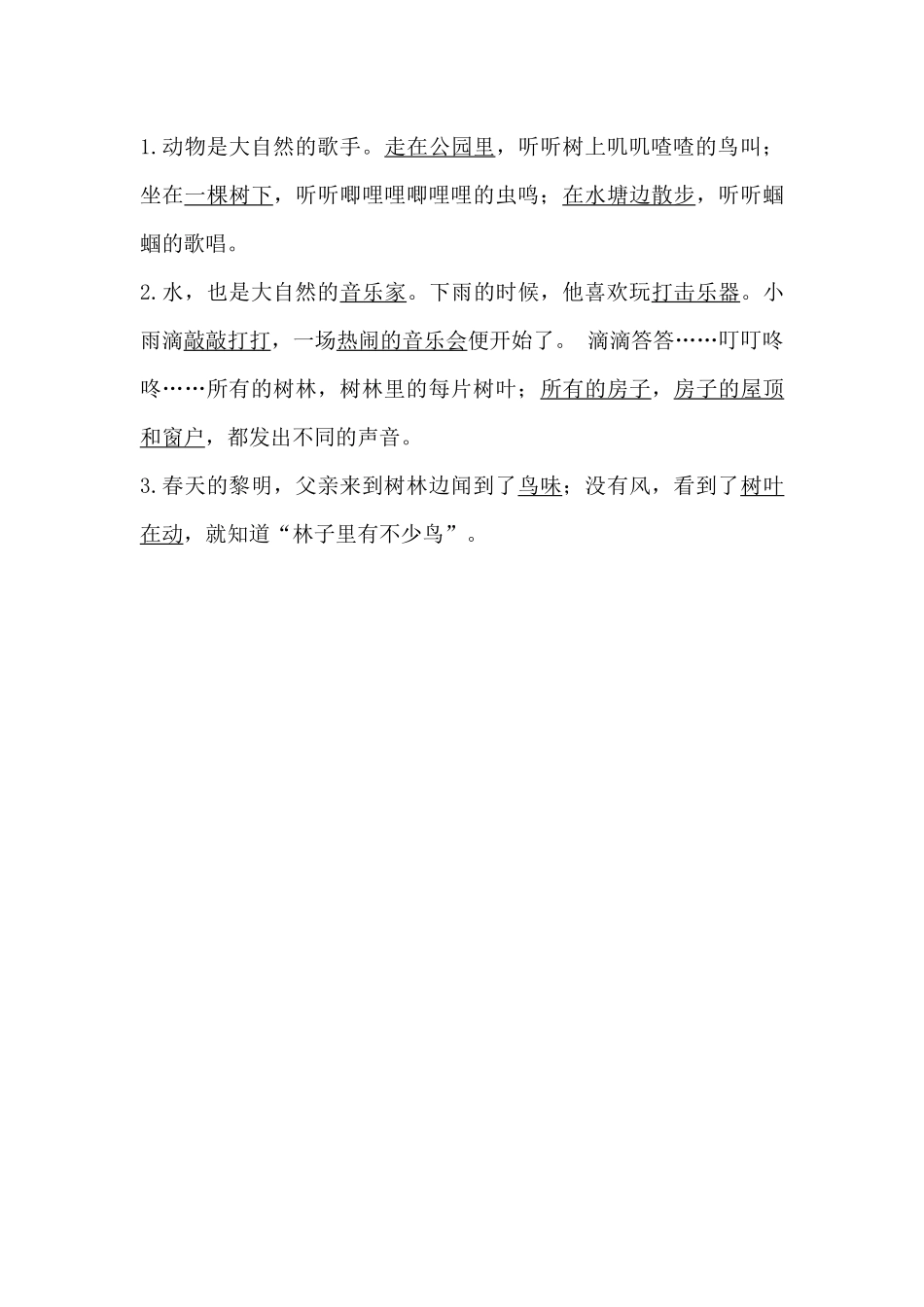 1.动物是大自然的歌手。走在公园里，听听树上叽叽喳喳的鸟叫；坐在一棵树下，听听唧哩哩唧哩哩的虫鸣；在水塘边散步，听听蝈蝈的歌唱。

2.水，也是大自然的音乐家。下雨的时候，他喜欢玩打击乐器。小雨滴敲敲打打，一场热闹的音乐会便开始了。 滴滴答答……叮叮咚咚……所有的树林，树林里的每片树叶；所有的房子，房子的屋顶和窗户，都发出不同的声音。

3.春天的黎明，父亲来到树林边闻到了鸟味；没有风，看到了树叶在动，就知道“林子里有不少鸟”。